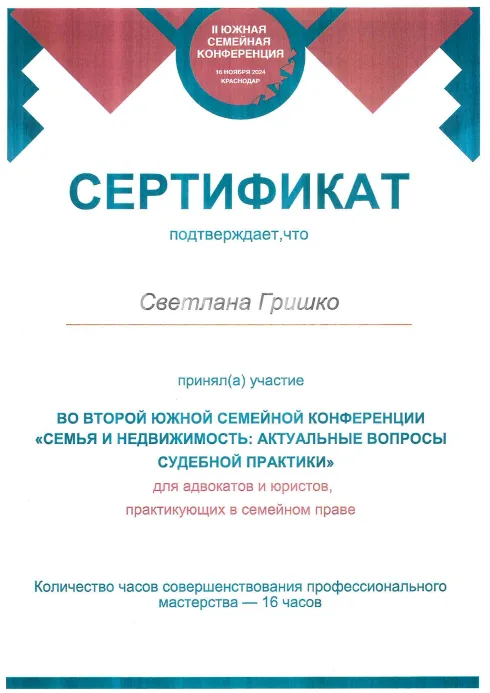 II ЮЖНАЯ СЕМЕЙНАЯ КОНФЕРЕНЦИЯ
16 НОЯБРЯ 2024
КРАСНОДАР

СЕРТИФИКАТ

подтверждает,что

Светлана Гришко

принял(а) участие

ВО ВТОРОЙ ЮЖНОЙ СЕМЕЙНОЙ КОНФЕРЕНЦИИ «СЕМЬЯ И НЕДВИЖИМОСТЬ: АКТУАЛЬНЫЕ ВОПРОСЫ СУДЕБНОЙ ПРАКТИКИ»
для адвокатов и юристов, практикующих в семейном праве

Количество часов совершенствования профессионального мастерства — 16 часов